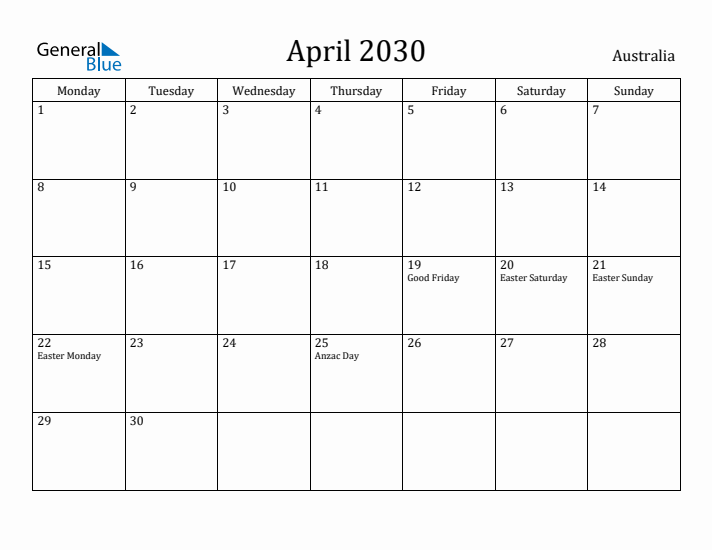 General Blue

April 2030

Australia

| Monday | Tuesday | Wednesday | Thursday | Friday | Saturday | Sunday |
|---|---|---|---|---|---|---|
| 1 | 2 | 3 | 4 | 5 | 6 | 7 |
| 8 | 9 | 10 | 11 | 12 | 13 | 14 |
| 15 | 16 | 17 | 18 | 19 Good Friday | 20 Easter Saturday | 21 Easter Sunday |
| 22 Easter Monday | 23 | 24 | 25 Anzac Day | 26 | 27 | 28 |
| 29 | 30 | | | | | |